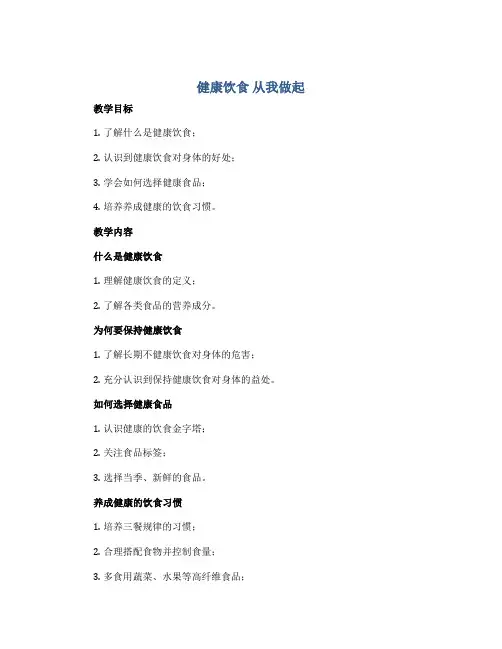 健康饮食 从我做起

教学目标

1. 了解什么是健康饮食；

2. 认识到健康饮食对身体的好处；

3. 学会如何选择健康食品；

4. 培养养成健康的饮食习惯。

教学内容

什么是健康饮食

1. 理解健康饮食的定义；

2. 了解各类食品的营养成分。

为何要保持健康饮食

1. 了解长期不健康饮食对身体的危害；

2. 充分认识到保持健康饮食对身体的益处。

如何选择健康食品

1. 认识健康的饮食金字塔；

2. 关注食品标签；

3. 选择当季、新鲜的食品。

养成健康的饮食习惯

1. 培养三餐规律的习惯；

2. 合理搭配食物并控制食量；

3. 多食用蔬菜、水果等高纤维食品；